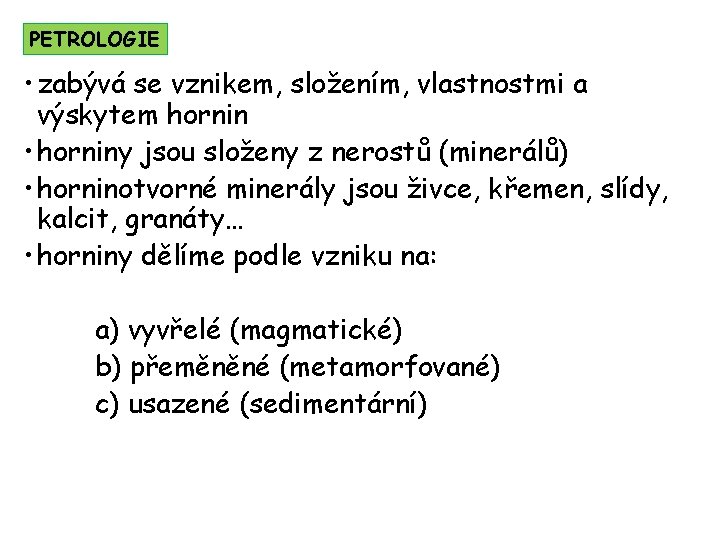 PETROLOGIE

• zabývá se vznikem, složením, vlastnostmi a výskytem hornin

• horniny jsou složeny z nerostů (minerálů)

• horninotvorné minerály jsou živce, křemen, slídy, kalcit, granáty…

• horniny dělíme podle vzniku na:

a) vyvřelé (magmatické)
b) přeměněné (metamorfované)
c) usazené (sedimentární)